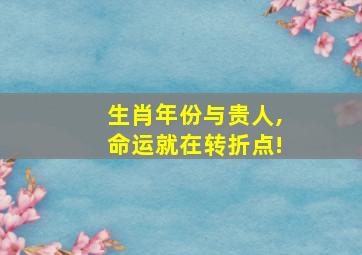 生肖年份与贵人，
命运就在转折点！